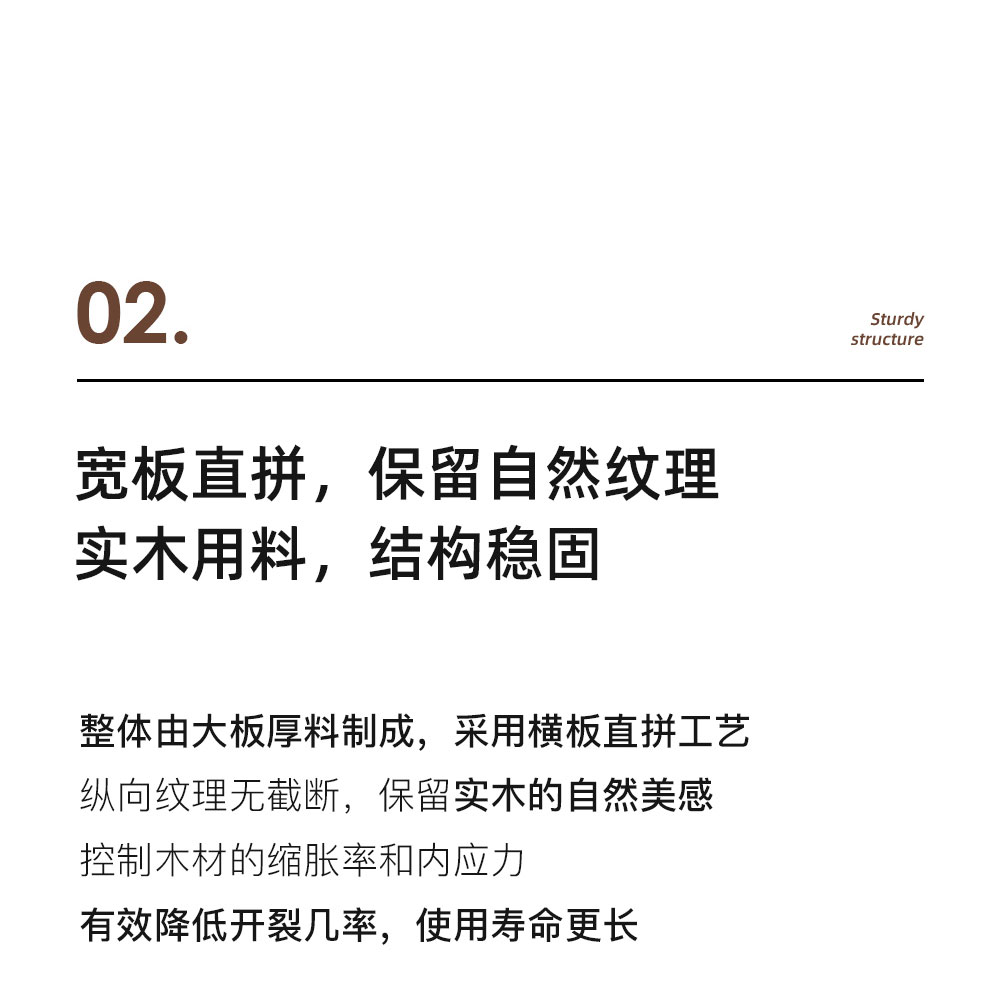 02.

Sturdy structure

宽板直拼，保留自然纹理
实木用料，结构稳固

整体由大板厚料制成，采用横板直拼工艺
纵向纹理无截断，保留实木的自然美感
控制木材的缩胀率和内应力
有效降低开裂几率，使用寿命更长